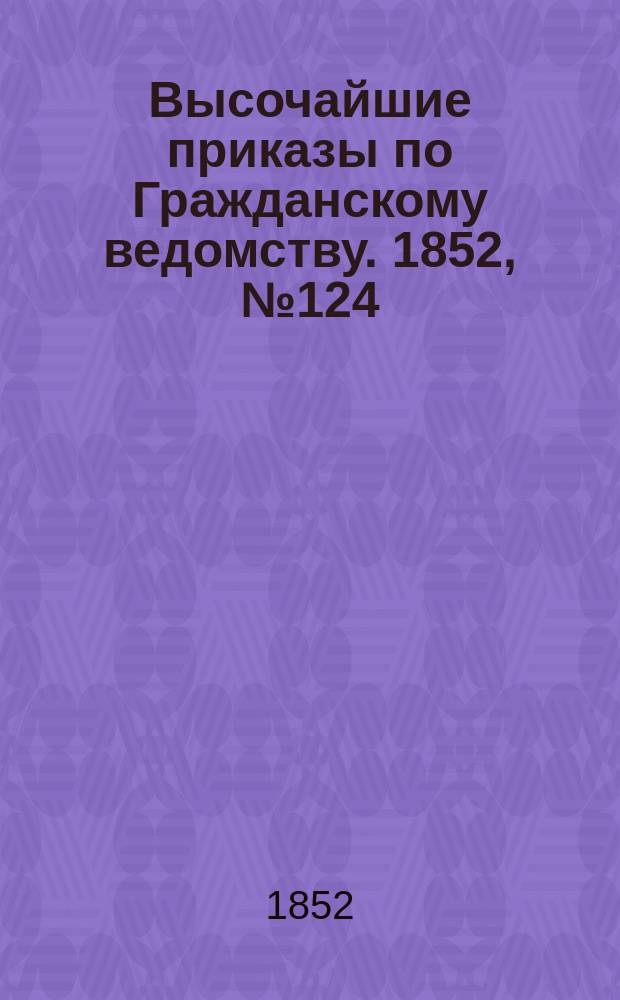 Высочайшие приказы по Гражданскому ведомству. 1852, №124

1852